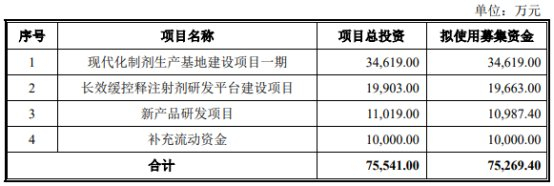 单位：万元

| 序号 | 项目名称 | 项目总投资 | 拟使用募集资金 |
|---|---|---|---|
| 1 | 现代化制剂生产基地建设项目一期 | 34,619.00 | 34,619.00 |
| 2 | 长效缓控释注射剂研发平台建设项目 | 19,903.00 | 19,663.00 |
| 3 | 新产品研发项目 | 11,019.00 | 10,987.40 |
| 4 | 补充流动资金 | 10,000.00 | 10,000.00 |
| 合计 | | 75,541.00 | 75,269.40 |